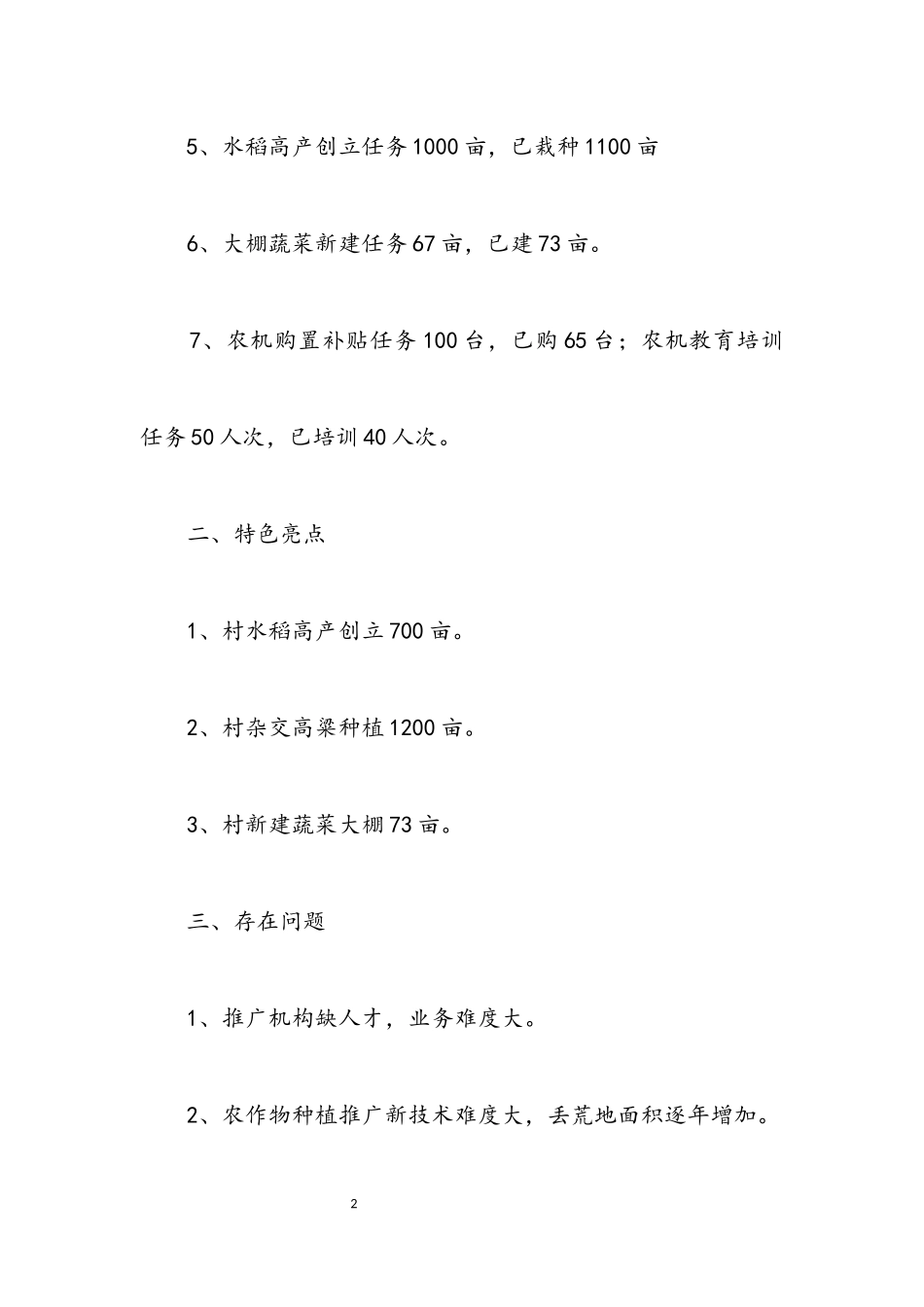 5、水稻高产创立任务1000亩，已栽种1100亩

6、大棚蔬菜新建任务67亩，已建73亩。

7、农机购置补贴任务100台，已购65台；农机教育培训任务50人次，已培训40人次。

二、特色亮点

1、村水稻高产创立700亩。

2、村杂交高粱种植1200亩。

3、村新建蔬菜大棚73亩。

三、存在问题

1、推广机构缺人才，业务难度大。

2、农作物种植推广新技术难度大，丢荒地面积逐年增加。

2